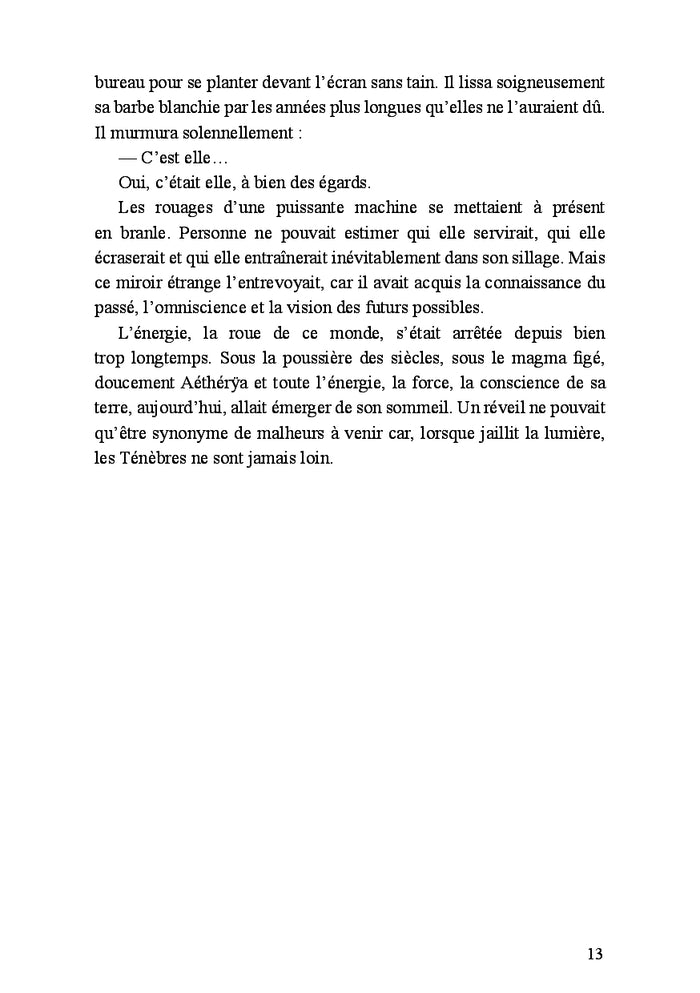 bureau pour se planter devant l'écran sans tain. Il lissa soigneusement sa barbe blanchie par les années plus longues qu'elles ne l'auraient dû. Il murmura solennellement :

— C'est elle…

Oui, c'était elle, à bien des égards.

Les rouages d'une puissante machine se mettaient à présent en branle. Personne ne pouvait estimer qui elle servirait, qui elle écraserait et qui elle entraînerait inévitablement dans son sillage. Mais ce miroir étrange l'entrevoyait, car il avait acquis la connaissance du passé, l'omniscience et la vision des futurs possibles.

L'énergie, la roue de ce monde, s'était arrêtée depuis bien trop longtemps. Sous la poussière des siècles, sous le magma figé, doucement Aéthérÿa et toute l'énergie, la force, la conscience de sa terre, aujourd'hui, allait émerger de son sommeil. Un réveil ne pouvait qu'être synonyme de malheurs à venir car, lorsque jaillit la lumière, les Ténèbres ne sont jamais loin.

13